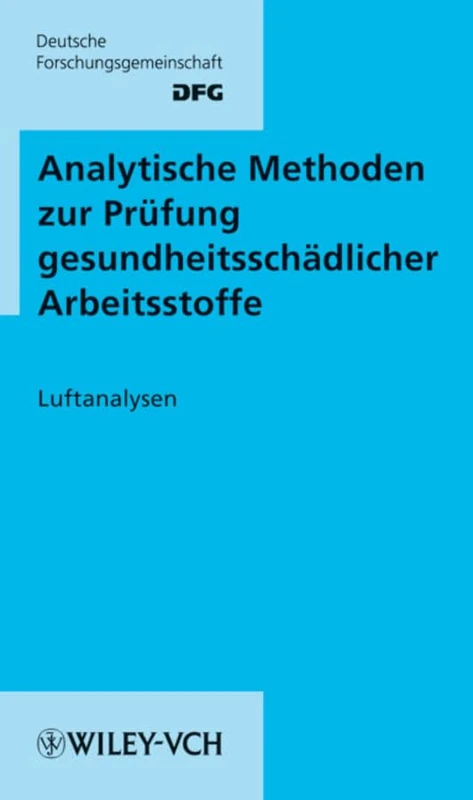 Deutsche
Forschungsgemeinschaft
DFG

Analytische Methoden zur Prüfung gesundheitsschädlicher Arbeitsstoffe

Luftanalysen

WILEY-VCH